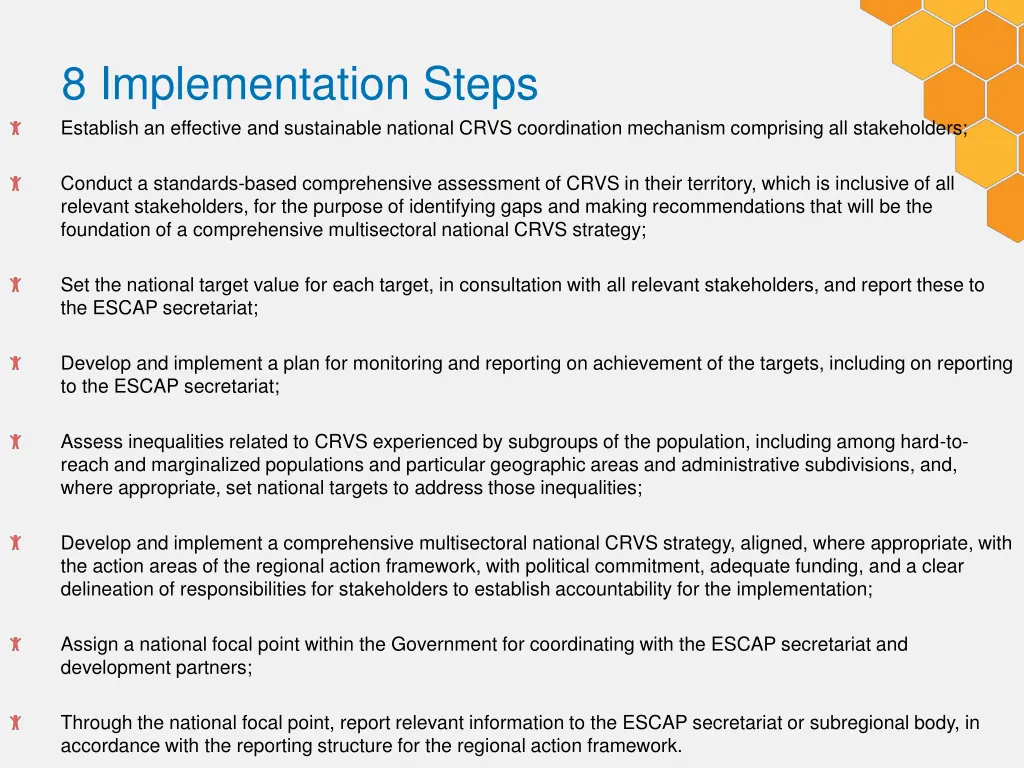 8 Implementation Steps

Establish an effective and sustainable national CRVS coordination mechanism comprising all stakeholders;

Conduct a standards-based comprehensive assessment of CRVS in their territory, which is inclusive of all relevant stakeholders, for the purpose of identifying gaps and making recommendations that will be the foundation of a comprehensive multisectoral national CRVS strategy;

Set the national target value for each target, in consultation with all relevant stakeholders, and report these to the ESCAP secretariat;

Develop and implement a plan for monitoring and reporting on achievement of the targets, including on reporting to the ESCAP secretariat;

Assess inequalities related to CRVS experienced by subgroups of the population, including among hard-to-reach and marginalized populations and particular geographic areas and administrative subdivisions, and, where appropriate, set national targets to address those inequalities;

Develop and implement a comprehensive multisectoral national CRVS strategy, aligned, where appropriate, with the action areas of the regional action framework, with political commitment, adequate funding, and a clear delineation of responsibilities for stakeholders to establish accountability for the implementation;

Assign a national focal point within the Government for coordinating with the ESCAP secretariat and development partners;

Through the national focal point, report relevant information to the ESCAP secretariat or subregional body, in accordance with the reporting structure for the regional action framework.